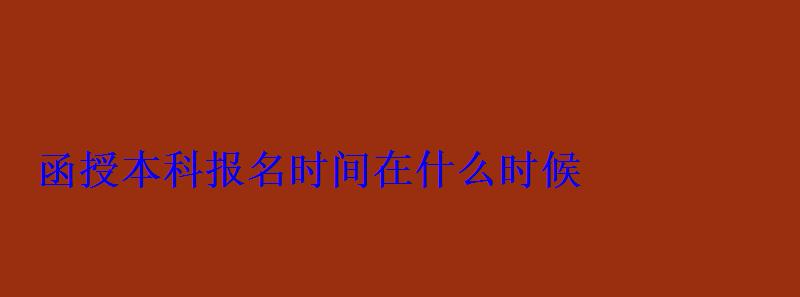 函授本科报名时间在什么时候